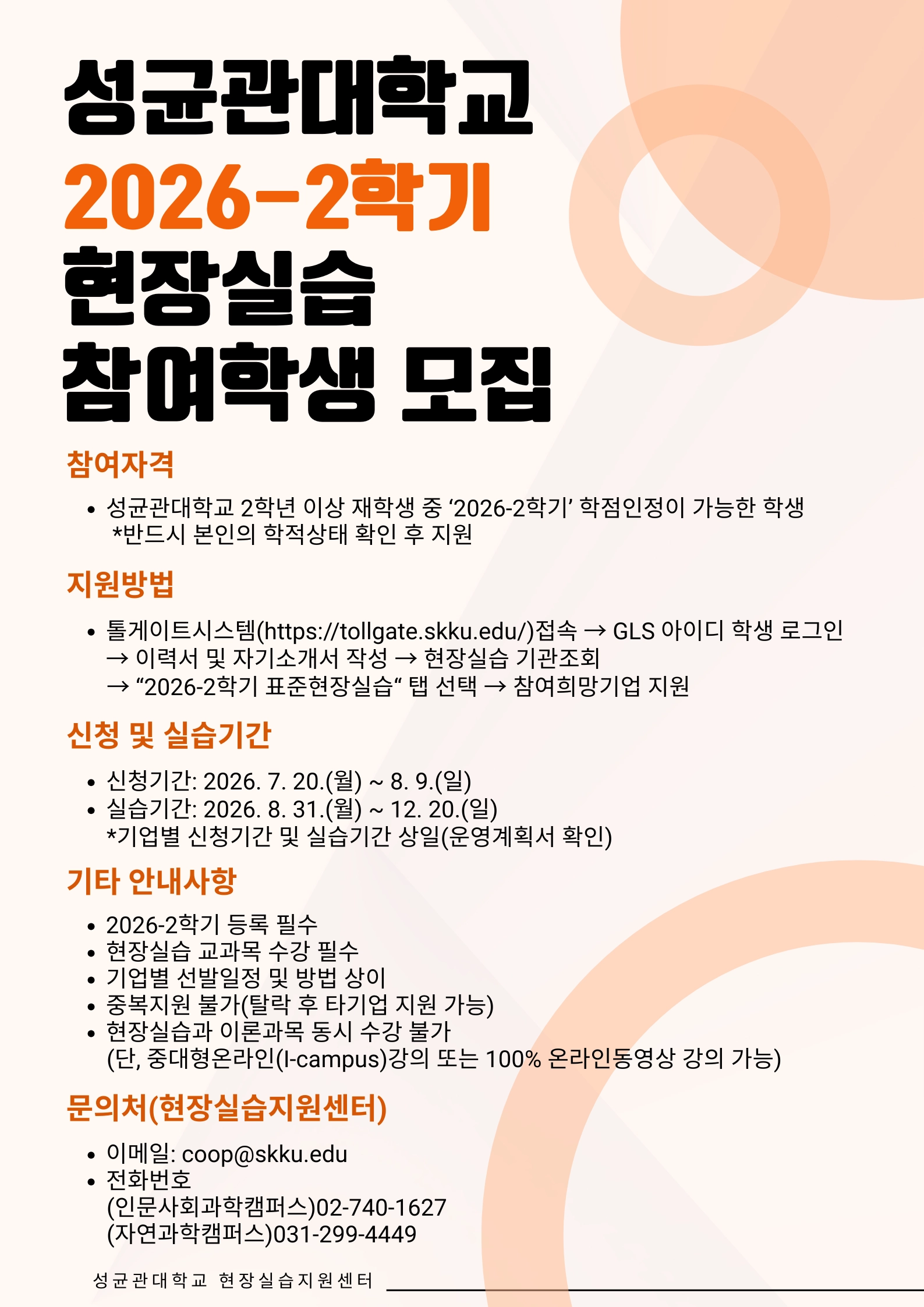 성균관대학교
2026-2학기
현장실습
참여학생 모집

참여자격

• 성균관대학교 2학년 이상 재학생 중 '2026-2학기' 학점인정이 가능한 학생
*반드시 본인의 학적상태 확인 후 지원

지원방법

• 톨게이트시스템(https://tollgate.skku.edu/)접속 → GLS 아이디 학생 로그인
→ 이력서 및 자기소개서 작성 → 현장실습 기관조회
→ "2026-2학기 표준현장실습" 탭 선택 → 참여희망기업 지원

신청 및 실습기간

• 신청기간: 2026. 7. 20.(월) ~ 8. 9.(일)
• 실습기간: 2026. 8. 31.(월) ~ 12. 20.(일)
*기업별 신청기간 및 실습기간 상일(운영계획서 확인)

기타 안내사항

• 2026-2학기 등록 필수
• 현장실습 교과목 수강 필수
• 기업별 선발일정 및 방법 상이
• 중복지원 불가(탈락 후 타기업 지원 가능)
• 현장실습과 이론과목 동시 수강 불가
(단, 중대형온라인(I-campus)강의 또는 100% 온라인동영상 강의 가능)

문의처(현장실습지원센터)

• 이메일: coop@skku.edu
• 전화번호
(인문사회과학캠퍼스)02-740-1627
(자연과학캠퍼스)031-299-4449

성균관대학교 현장실습지원센터